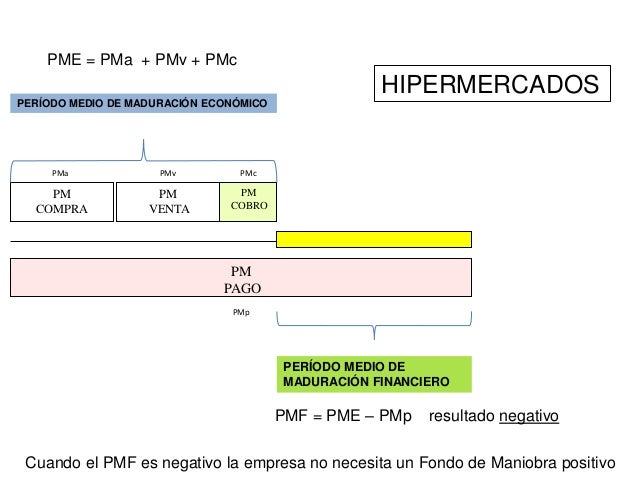 PME = PMa + PMv + PMc

HIPERMERCADOS

PERÍODO MEDIO DE MADURACIÓN ECONÓMICO

PMa

PMv

PMc

PM COMPRA

PM VENTA

PM COBRO

PM PAGO

PMp

PERÍODO MEDIO DE MADURACIÓN FINANCIERO

PMF = PME – PMp resultado negativo

Cuando el PMF es negativo la empresa no necesita un Fondo de Maniobra positivo